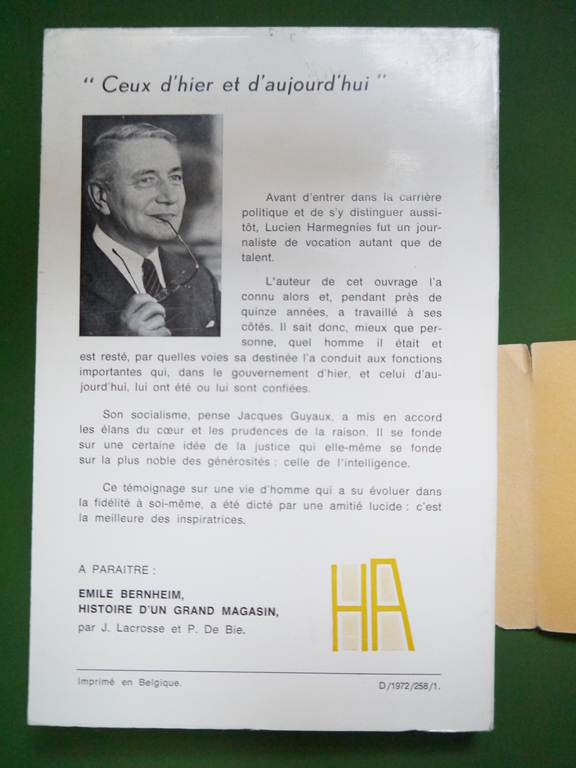 " Ceux d'hier et d'aujourd'hui "

Avant d'entrer dans la carrière politique et de s'y distinguer aussitôt, Lucien Harmegnies fut un journaliste de vocation autant que de talent.

L'auteur de cet ouvrage l'a connu alors et, pendant près de quinze années, a travaillé à ses côtés. Il sait donc, mieux que personne, quel homme il était et est resté, par quelles voies sa destinée l'a conduit aux fonctions importantes qui, dans le gouvernement d'hier, et celui d'aujourd'hui, lui ont été ou lui sont confiées.

Son socialisme, pense Jacques Guyaux, a mis en accord les élans du cœur et les prudences de la raison. Il se fonde sur une certaine idée de la justice qui elle-même se fonde sur la plus noble des générosités : celle de l'intelligence.

Ce témoignage sur une vie d'homme qui a su évoluer dans la fidélité à soi-même, a été dicté par une amitié lucide : c'est la meilleure des inspiratrices.

A PARAITRE :

EMILE BERNHEIM,
HISTOIRE D'UN GRAND MAGASIN,
par J. Lacrosse et P. De Bie.

HA

Imprimé en Belgique.

D/1972/258/1.